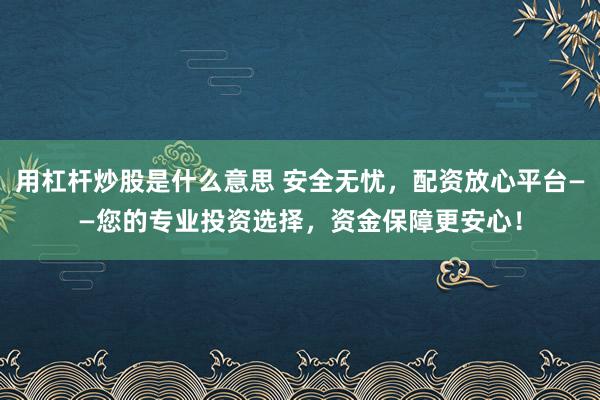 用杠杆炒股是什么意思 安全无忧，配资放心平台——您的专业投资选择，资金保障更安心！